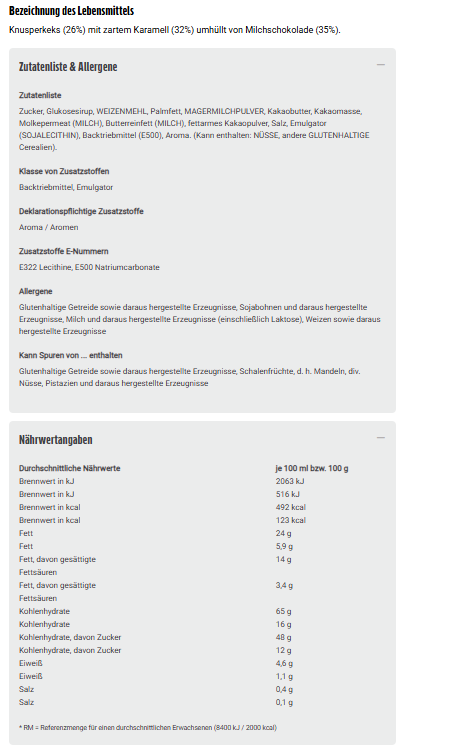 Bezeichnung des Lebensmittels

Knusperkeks (26%) mit zartem Karamell (32%) umhüllt von Milchschokolade (35%).

Zutatenliste & Allergene

—

Zutatenliste

Zucker, Glukosesirup, WEIZENMEHL, Palmfett, MAGERMILCHPULVER, Kakaobutter, Kakaomasse, Molkepermeat (MILCH), Butterreinfett (MILCH), fettarmes Kakaopulver, Salz, Emulgator (SOJALECITHIN), Backtriebmittel (E500), Aroma. (Kann enthalten: NÜSSE, andere GLUTENHALTIGE Cerealien).

Klasse von Zusatzstoffen

Backtriebmittel, Emulgator

Deklarationspflichtige Zusatzstoffe

Aroma / Aromen

Zusatzstoffe E-Nummern

E322 Lecithine, E500 Natriumcarbonate

Allergene

Glutenhaltige Getreide sowie daraus hergestellte Erzeugnisse, Sojabohnen und daraus hergestellte Erzeugnisse, Milch und daraus hergestellte Erzeugnisse (einschließlich Laktose), Weizen sowie daraus hergestellte Erzeugnisse

Kann Spuren von ... enthalten

Glutenhaltige Getreide sowie daraus hergestellte Erzeugnisse, Schalenfrüchte, d. h. Mandeln, div. Nüsse, Pistazien und daraus hergestellte Erzeugnisse

Nährwertangaben

—

| Durchschnittliche Nährwerte | je 100 ml bzw. 100 g |
|---|---|
| Brennwert in kJ | 2063 kJ |
| Brennwert in kJ | 516 kJ |
| Brennwert in kcal | 492 kcal |
| Brennwert in kcal | 123 kcal |
| Fett | 24 g |
| Fett | 5,9 g |
| Fett, davon gesättigte Fettsäuren | 14 g |
| Fett, davon gesättigte Fettsäuren | 3,4 g |
| Kohlenhydrate | 65 g |
| Kohlenhydrate | 16 g |
| Kohlenhydrate, davon Zucker | 48 g |
| Kohlenhydrate, davon Zucker | 12 g |
| Eiweiß | 4,6 g |
| Eiweiß | 1,1 g |
| Salz | 0,4 g |
| Salz | 0,1 g |

* RM = Referenzmenge für einen durchschnittlichen Erwachsenen (8400 kJ / 2000 kcal)